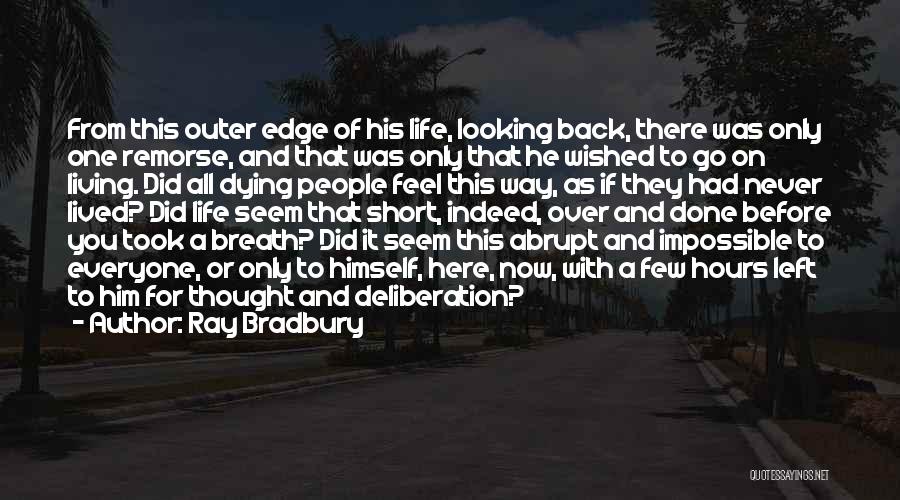 From this outer edge of his life, looking back, there was only one remorse, and that was only that he wished to go on living. Did all dying people feel this way, as if they had never lived? Did life seem that short, indeed, over and done before you took a breath? Did it seem this abrupt and impossible to everyone, or only to himself, here, now, with a few hours left to him for thought and deliberation?
- Author: Ray Bradbury

QUOTESSAYINGS.NET